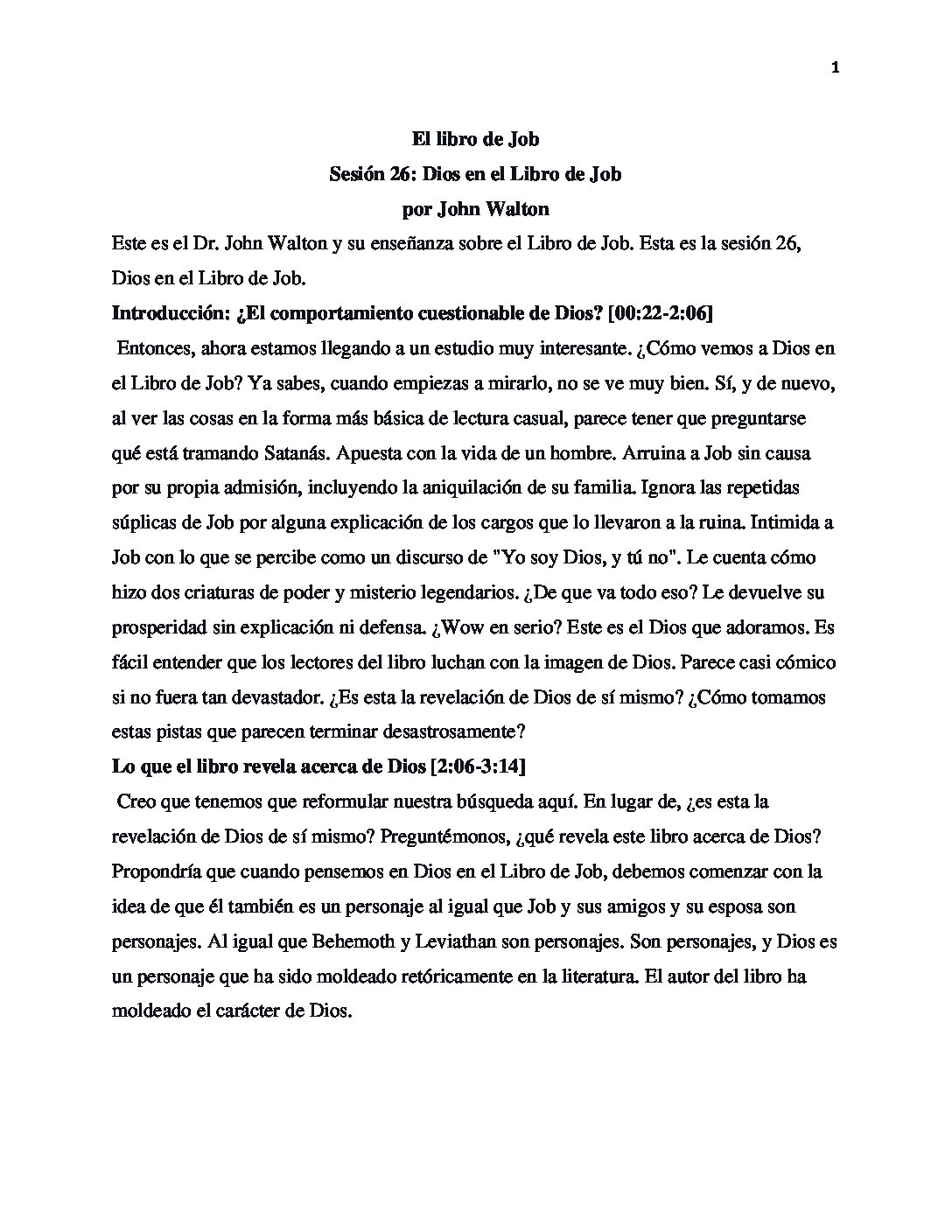 1

El libro de Job
Sesión 26: Dios en el Libro de Job
por John Walton

Este es el Dr. John Walton y su enseñanza sobre el Libro de Job. Esta es la sesión 26, Dios en el Libro de Job.

Introducción: ¿El comportamiento cuestionable de Dios? [00:22-2:06]

Entonces, ahora estamos llegando a un estudio muy interesante. ¿Cómo vemos a Dios en el Libro de Job? Ya sabes, cuando empiezas a mirarlo, no se ve muy bien. Sí, y de nuevo, al ver las cosas en la forma más básica de lectura casual, parece tener que preguntarse qué está tramando Satanás. Apuesta con la vida de un hombre. Arruina a Job sin causa por su propia admisión, incluyendo la aniquilación de su familia. Ignora las repetidas súplicas de Job por alguna explicación de los cargos que lo llevaron a la ruina. Intimida a Job con lo que se percibe como un discurso de "Yo soy Dios, y tú no". Le cuenta cómo hizo dos criaturas de poder y misterio legendarios. ¿De que va todo eso? Le devuelve su prosperidad sin explicación ni defensa. ¿Wow en serio? Este es el Dios que adoramos. Es fácil entender que los lectores del libro luchan con la imagen de Dios. Parece casi cómico si no fuera tan devastador. ¿Es esta la revelación de Dios de sí mismo? ¿Cómo tomamos estas pistas que parecen terminar desastrosamente?

Lo que el libro revela acerca de Dios [2:06-3:14]

Creo que tenemos que reformular nuestra búsqueda aquí. En lugar de, ¿es esta la revelación de Dios de sí mismo? Preguntémonos, ¿qué revela este libro acerca de Dios? Propondría que cuando pensemos en Dios en el Libro de Job, debemos comenzar con la idea de que él también es un personaje al igual que Job y sus amigos y su esposa son personajes. Al igual que Behemoth y Leviathan son personajes. Son personajes, y Dios es un personaje que ha sido moldeado retóricamente en la literatura. El autor del libro ha moldeado el carácter de Dios.